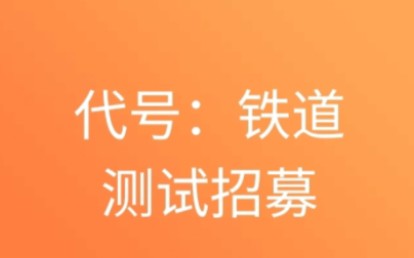 代号：铁道
测试招募